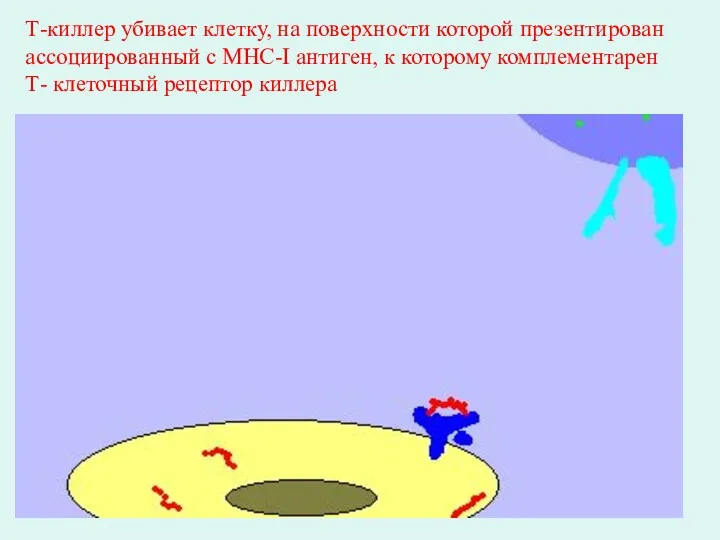 Т-киллер убивает клетку, на поверхности которой презентирован ассоциированный с МНС-I антиген, к которому комплементарен Т- клеточный рецептор киллера